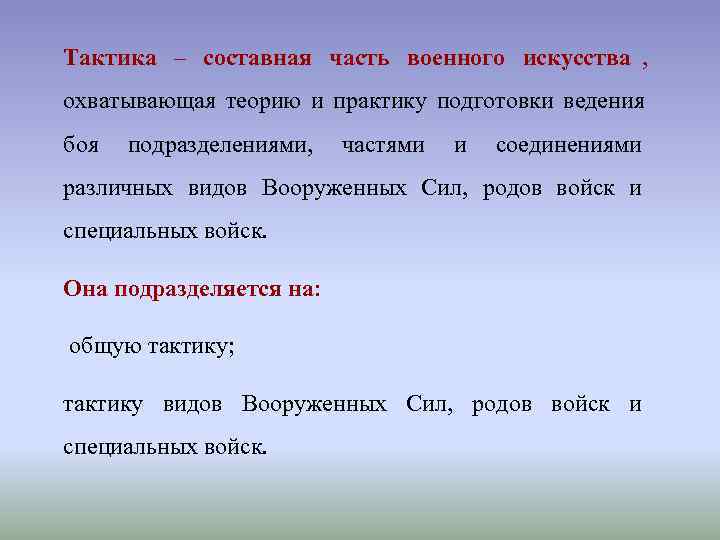 Тактика – составная часть военного искусства , охватывающая теорию и практику подготовки ведения боя подразделениями, частями и соединениями различных видов Вооруженных Сил, родов войск и специальных войск.

Она подразделяется на:

общую тактику;

тактику видов Вооруженных Сил, родов войск и специальных войск.